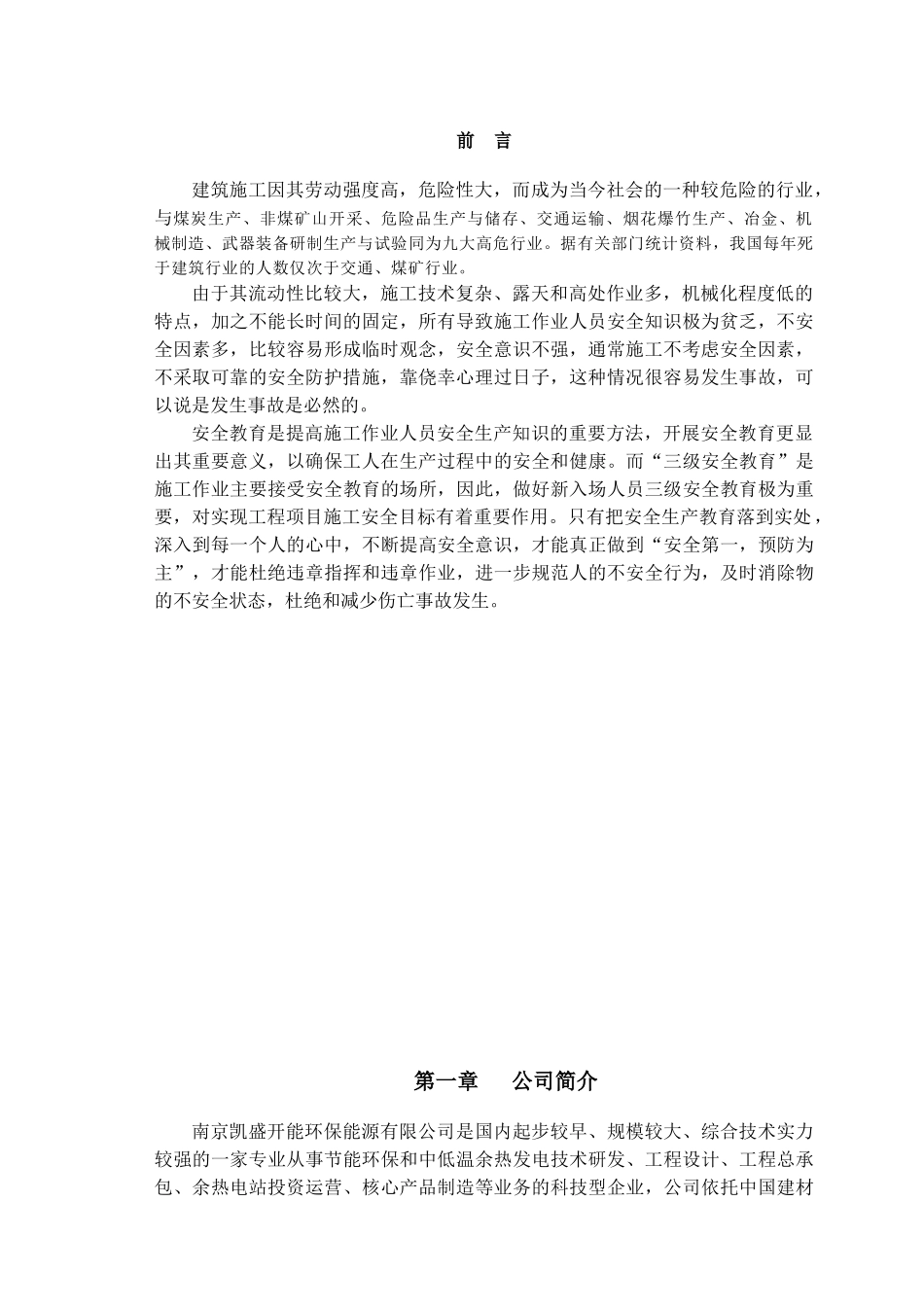 前 言

建筑施工因其劳动强度高，危险性大，而成为当今社会的一种较危险的行业，与煤炭生产、非煤矿山开采、危险品生产与储存、交通运输、烟花爆竹生产、冶金、机械制造、武器装备研制生产与试验同为九大高危行业。据有关部门统计资料，我国每年死于建筑行业的人数仅次于交通、煤矿行业。

由于其流动性比较大，施工技术复杂、露天和高处作业多，机械化程度低的特点，加之不能长时间的固定，所有导致施工作业人员安全知识极为贫乏，不安全因素多，比较容易形成临时观念，安全意识不强，通常施工不考虑安全因素，不采取可靠的安全防护措施，靠侥幸心理过日子，这种情况很容易发生事故，可以说是发生事故是必然的。

安全教育是提高施工作业人员安全生产知识的重要方法，开展安全教育更显出其重要意义，以确保工人在生产过程中的安全和健康。而“三级安全教育”是施工作业主要接受安全教育的场所，因此，做好新入场人员三级安全教育极为重要，对实现工程项目施工安全目标有着重要作用。只有把安全生产教育落到实处，深入到每一个人的心中，不断提高安全意识，才能真正做到“安全第一，预防为主”，才能杜绝违章指挥和违章作业，进一步规范人的不安全行为，及时消除物的不安全状态，杜绝和减少伤亡事故发生。

第一章 公司简介

南京凯盛开能环保能源有限公司是国内起步较早、规模较大、综合技术实力较强的一家专业从事节能环保和中低温余热发电技术研发、工程设计、工程总承包、余热电站投资运营、核心产品制造等业务的科技型企业，公司依托中国建材